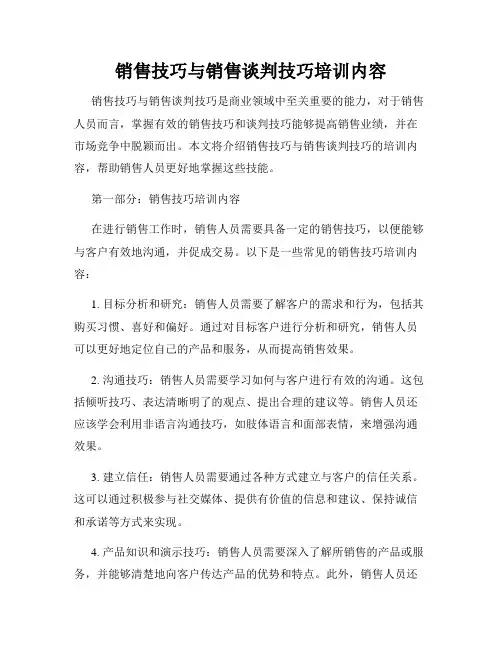 销售技巧与销售谈判技巧培训内容

销售技巧与销售谈判技巧是商业领域中至关重要的能力，对于销售人员而言，掌握有效的销售技巧和谈判技巧能够提高销售业绩，并在市场竞争中脱颖而出。本文将介绍销售技巧与销售谈判技巧的培训内容，帮助销售人员更好地掌握这些技能。

第一部分：销售技巧培训内容

在进行销售工作时，销售人员需要具备一定的销售技巧，以便能够与客户有效地沟通，并促成交易。以下是一些常见的销售技巧培训内容：

1. 目标分析和研究：销售人员需要了解客户的需求和行为，包括其购买习惯、喜好和偏好。通过对目标客户进行分析和研究，销售人员可以更好地定位自己的产品和服务，从而提高销售效果。

2. 沟通技巧：销售人员需要学习如何与客户进行有效的沟通。这包括倾听技巧、表达清晰明了的观点、提出合理的建议等。销售人员还应该学会利用非语言沟通技巧，如肢体语言和面部表情，来增强沟通效果。

3. 建立信任：销售人员需要通过各种方式建立与客户的信任关系。这可以通过积极参与社交媒体、提供有价值的信息和建议、保持诚信和承诺等方式来实现。

4. 产品知识和演示技巧：销售人员需要深入了解所销售的产品或服务，并能够清楚地向客户传达产品的优势和特点。此外，销售人员还